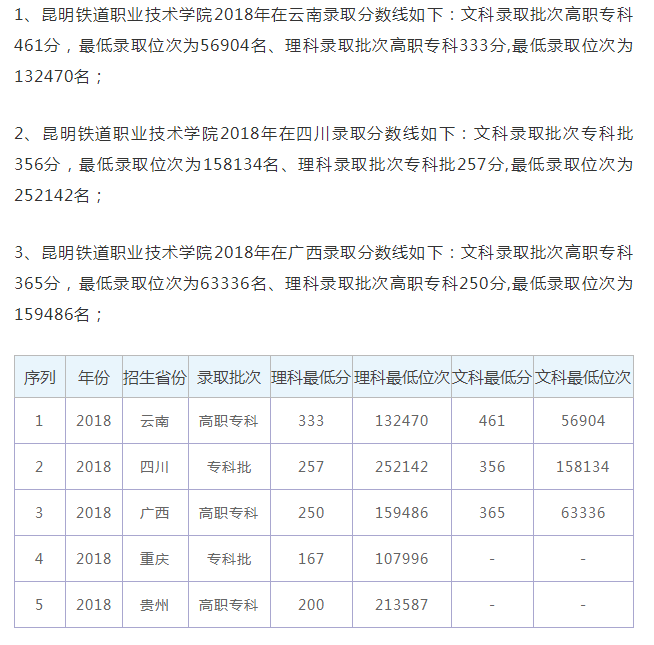 1、昆明铁道职业技术学院2018年在云南录取分数线如下：文科录取批次高职专科461分，最低录取位次为56904名、理科录取批次高职专科333分,最低录取位次为132470名；

2、昆明铁道职业技术学院2018年在四川录取分数线如下：文科录取批次专科批356分，最低录取位次为158134名、理科录取批次专科批257分,最低录取位次为252142名；

3、昆明铁道职业技术学院2018年在广西录取分数线如下：文科录取批次高职专科365分，最低录取位次为63336名、理科录取批次高职专科250分,最低录取位次为159486名；

| 序列 | 年份 | 招生省份 | 录取批次 | 理科最低分 | 理科最低位次 | 文科最低分 | 文科最低位次 |
|---|---|---|---|---|---|---|---|
| 1 | 2018 | 云南 | 高职专科 | 333 | 132470 | 461 | 56904 |
| 2 | 2018 | 四川 | 专科批 | 257 | 252142 | 356 | 158134 |
| 3 | 2018 | 广西 | 高职专科 | 250 | 159486 | 365 | 63336 |
| 4 | 2018 | 重庆 | 专科批 | 167 | 107996 | - | - |
| 5 | 2018 | 贵州 | 高职专科 | 200 | 213587 | - | - |